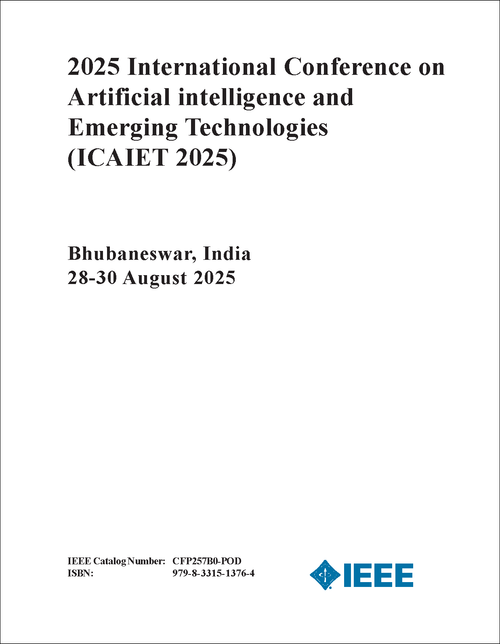 2025 International Conference on Artificial intelligence and Emerging Technologies (ICAIET 2025)

Bhubaneswar, India
28-30 August 2025

IEEE Catalog Number: CFP257B0-POD
ISBN: 979-8-3315-1376-4

IEEE